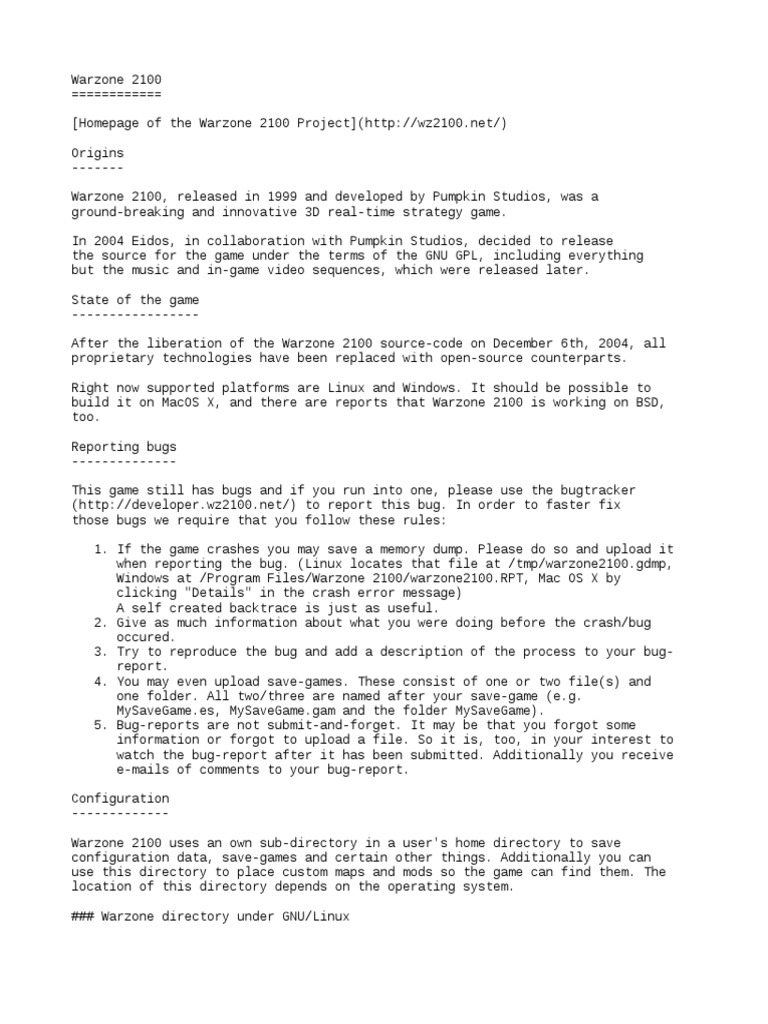 Warzone 2100
============

[Homepage of the Warzone 2100 Project](http://wz2100.net/)

Origins
-------

Warzone 2100, released in 1999 and developed by Pumpkin Studios, was a ground-breaking and innovative 3D real-time strategy game.

In 2004 Eidos, in collaboration with Pumpkin Studios, decided to release the source for the game under the terms of the GNU GPL, including everything but the music and in-game video sequences, which were released later.

State of the game
-----------------

After the liberation of the Warzone 2100 source-code on December 6th, 2004, all proprietary technologies have been replaced with open-source counterparts.

Right now supported platforms are Linux and Windows. It should be possible to build it on MacOS X, and there are reports that Warzone 2100 is working on BSD, too.

Reporting bugs
--------------

This game still has bugs and if you run into one, please use the bugtracker (http://developer.wz2100.net/) to report this bug. In order to faster fix those bugs we require that you follow these rules:

1. If the game crashes you may save a memory dump. Please do so and upload it when reporting the bug. (Linux locates that file at /tmp/warzone2100.gdmp, Windows at /Program Files/Warzone 2100/warzone2100.RPT, Mac OS X by clicking "Details" in the crash error message)
A self created backtrace is just as useful.
2. Give as much information about what you were doing before the crash/bug occured.
3. Try to reproduce the bug and add a description of the process to your bug-report.
4. You may even upload save-games. These consist of one or two file(s) and one folder. All two/three are named after your save-game (e.g. MySaveGame.es, MySaveGame.gam and the folder MySaveGame).
5. Bug-reports are not submit-and-forget. It may be that you forgot some information or forgot to upload a file. So it is, too, in your interest to watch the bug-report after it has been submitted. Additionally you receive e-mails of comments to your bug-report.

Configuration
-------------

Warzone 2100 uses an own sub-directory in a user's home directory to save configuration data, save-games and certain other things. Additionally you can use this directory to place custom maps and mods so the game can find them. The location of this directory depends on the operating system.

### Warzone directory under GNU/Linux